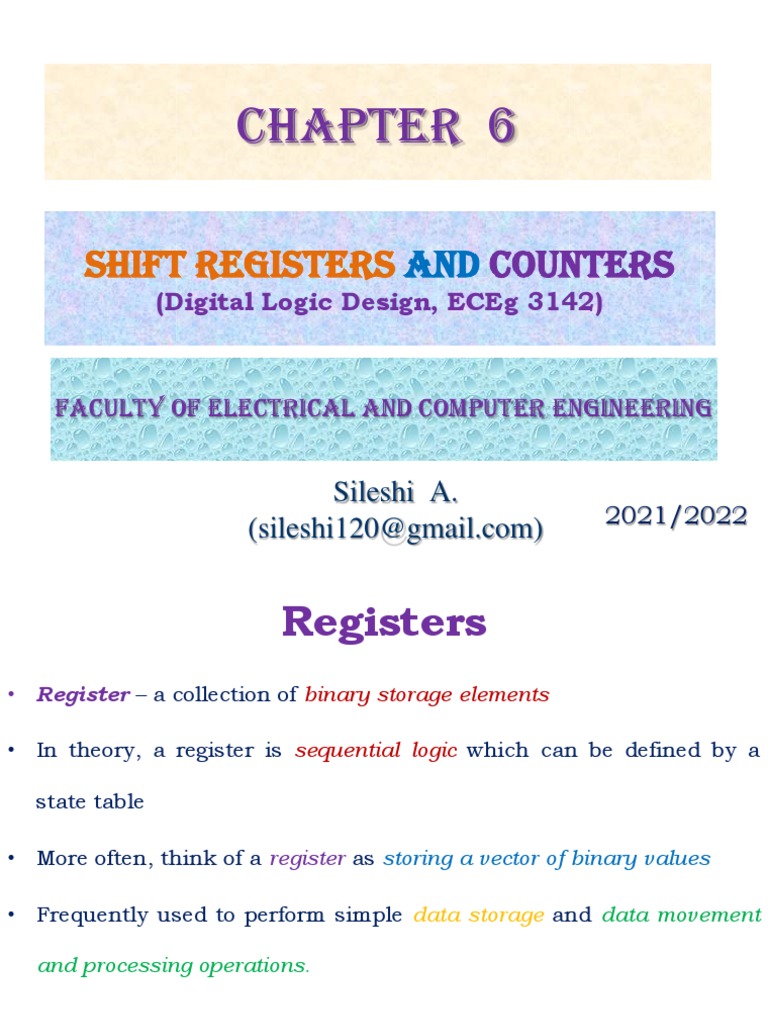 CHAPTER 6

SHIFT REGISTERS AND COUNTERS
(Digital Logic Design, ECEg 3142)

FACULTY OF ELECTRICAL AND COMPUTER ENGINEERING

Sileshi A.
(sileshi120@gmail.com)

2021/2022

Registers

• Register – a collection of binary storage elements

• In theory, a register is sequential logic which can be defined by a state table

• More often, think of a register as storing a vector of binary values

• Frequently used to perform simple data storage and data movement and processing operations.